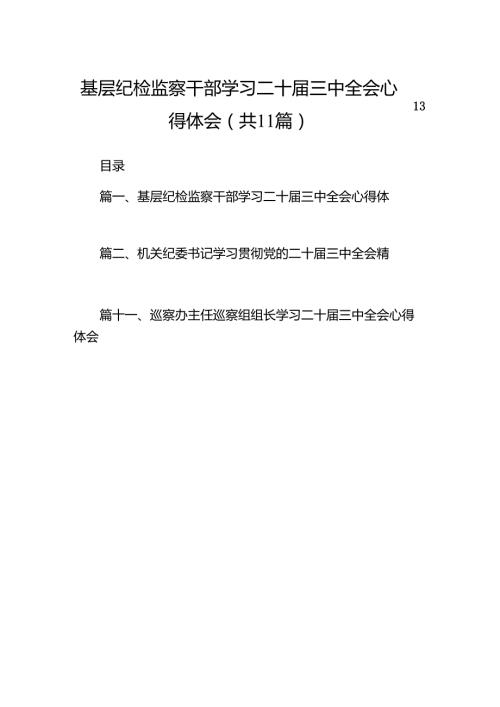 基层纪检监察干部学习二十届三中全会心得体会（共11篇）

13

目录

篇一、基层纪检监察干部学习二十届三中全会心得体

篇二、机关纪委书记学习贯彻党的二十届三中全会精

篇十一、巡察办主任巡察组组长学习二十届三中全会心得体会